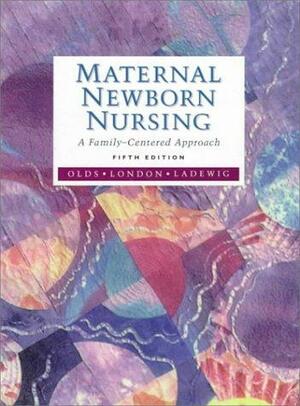 MATERNAL NEWBORN NURSING

A Family–Centered Approach

FIFTH EDITION

OLDS • LONDON • LADEWIG